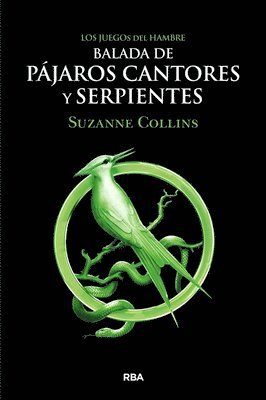 LOS JUEGOS DEL HAMBRE
BALADA DE
PÁJAROS CANTORES
Y SERPIENTES
SUZANNE COLLINS

RBA